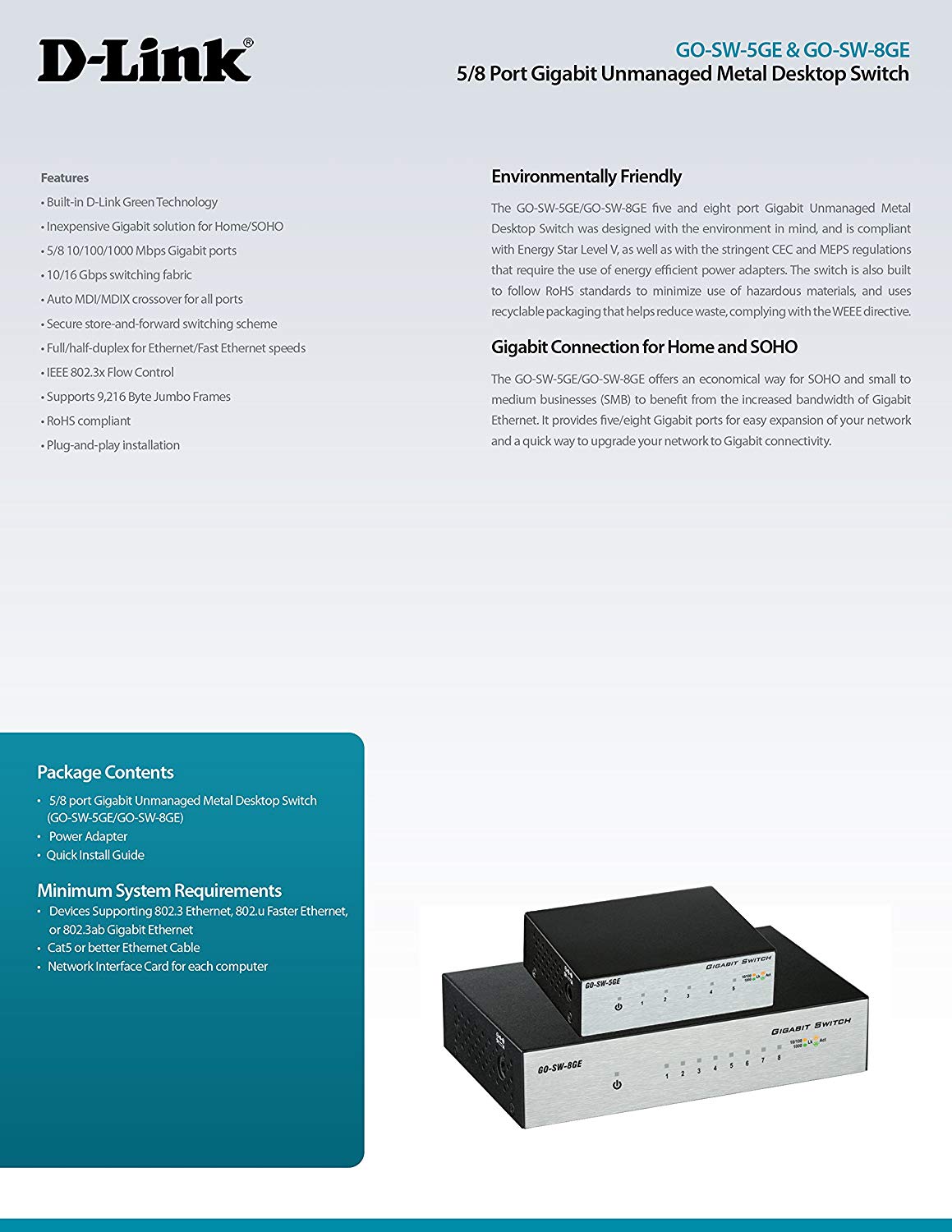 D-Link®

GO-SW-5GE & GO-SW-8GE
5/8 Port Gigabit Unmanaged Metal Desktop Switch

Features
• Built-in D-Link Green Technology
• Inexpensive Gigabit solution for Home/SOHO
• 5/8 10/100/1000 Mbps Gigabit ports
• 10/16 Gbps switching fabric
• Auto MDI/MDIX crossover for all ports
• Secure store-and-forward switching scheme
• Full/half-duplex for Ethernet/Fast Ethernet speeds
• IEEE 802.3x Flow Control
• Supports 9,216 Byte Jumbo Frames
• RoHS compliant
• Plug-and-play installation

Environmentally Friendly
The GO-SW-5GE/GO-SW-8GE five and eight port Gigabit Unmanaged Metal Desktop Switch was designed with the environment in mind, and is compliant with Energy Star Level V, as well as with the stringent CEC and MEPS regulations that require the use of energy efficient power adapters. The switch is also built to follow RoHS standards to minimize use of hazardous materials, and uses recyclable packaging that helps reduce waste, complying with the WEEE directive.

Gigabit Connection for Home and SOHO
The GO-SW-5GE/GO-SW-8GE offers an economical way for SOHO and small to medium businesses (SMB) to benefit from the increased bandwidth of Gigabit Ethernet. It provides five/eight Gigabit ports for easy expansion of your network and a quick way to upgrade your network to Gigabit connectivity.

Package Contents
• 5/8 port Gigabit Unmanaged Metal Desktop Switch (GO-SW-5GE/GO-SW-8GE)
• Power Adapter
• Quick Install Guide

Minimum System Requirements
• Devices Supporting 802.3 Ethernet, 802.u Faster Ethernet, or 802.3ab Gigabit Ethernet
• Cat5 or better Ethernet Cable
• Network Interface Card for each computer

GO-SW-5GE GIGABIT SWITCH 1 2 3 4 5 10/100 1000 Lk Act

GO-SW-8GE GIGABIT SWITCH 1 2 3 4 5 6 7 8 10/100 1000 Lk Act